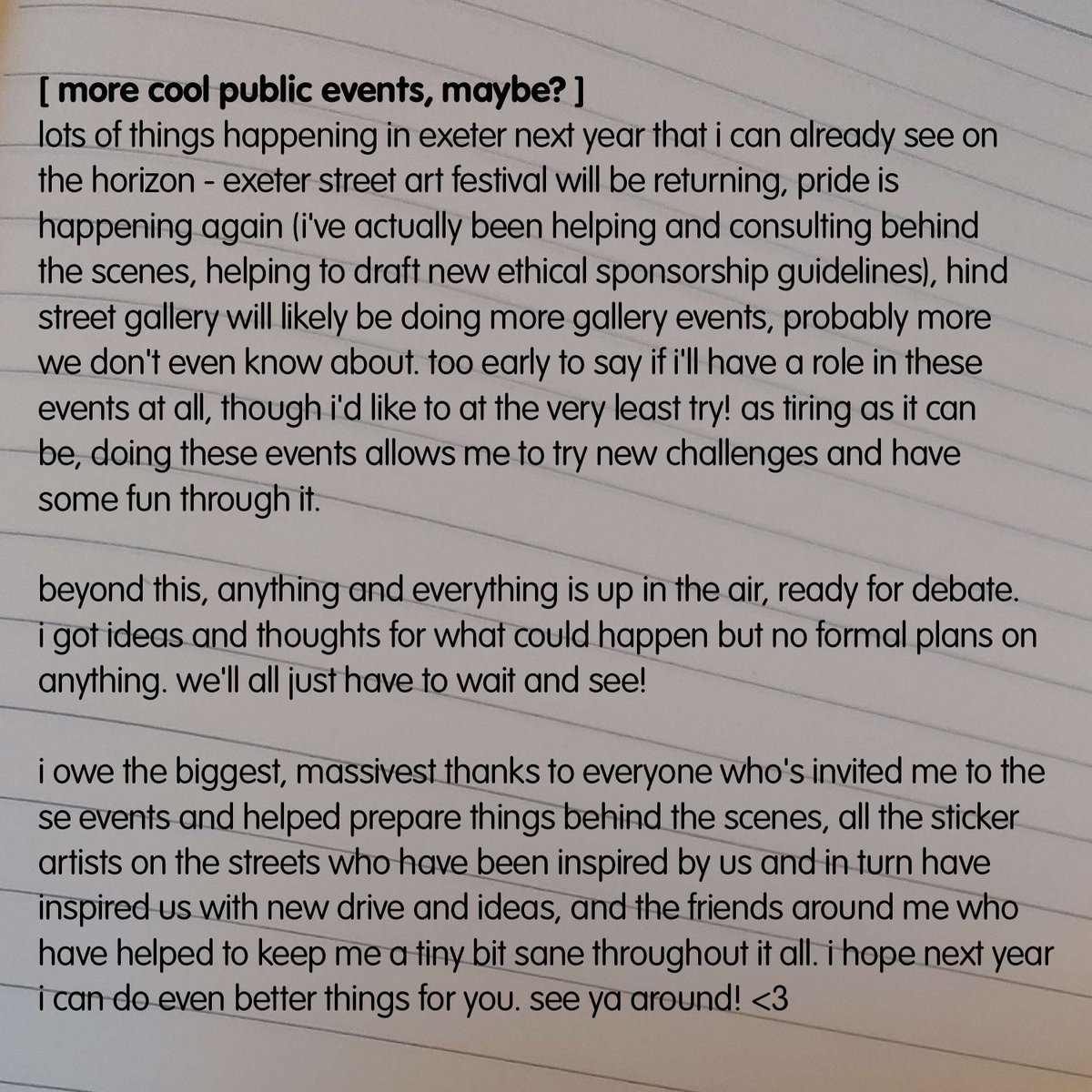 [ more cool public events, maybe? ]
lots of things happening in exeter next year that i can already see on the horizon - exeter street art festival will be returning, pride is happening again (i've actually been helping and consulting behind the scenes, helping to draft new ethical sponsorship guidelines), hind street gallery will likely be doing more gallery events, probably more we don't even know about. too early to say if i'll have a role in these events at all, though i'd like to at the very least try! as tiring as it can be, doing these events allows me to try new challenges and have some fun through it.

beyond this, anything and everything is up in the air, ready for debate. i got ideas and thoughts for what could happen but no formal plans on anything. we'll all just have to wait and see!

i owe the biggest, massivest thanks to everyone who's invited me to the se events and helped prepare things behind the scenes, all the sticker artists on the streets who have been inspired by us and in turn have inspired us with new drive and ideas, and the friends around me who have helped to keep me a tiny bit sane throughout it all. i hope next year i can do even better things for you. see ya around! <3